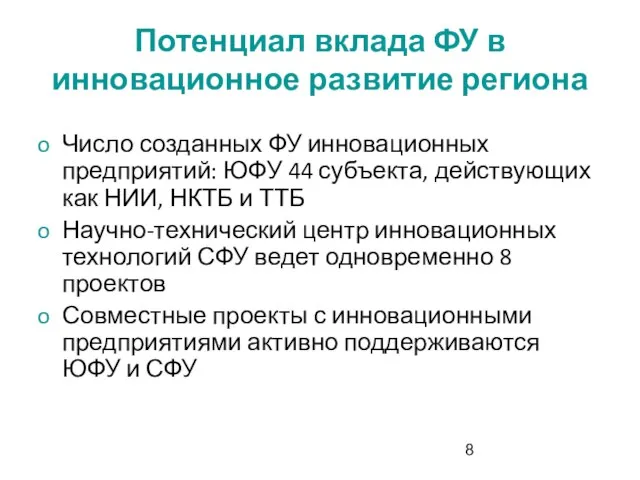 Потенциал вклада ФУ в инновационное развитие региона

o Число созданных ФУ инновационных предприятий: ЮФУ 44 субъекта, действующих как НИИ, НКТБ и ТТБ
o Научно-технический центр инновационных технологий СФУ ведет одновременно 8 проектов
o Совместные проекты с инновационными предприятиями активно поддерживаются ЮФУ и СФУ

8